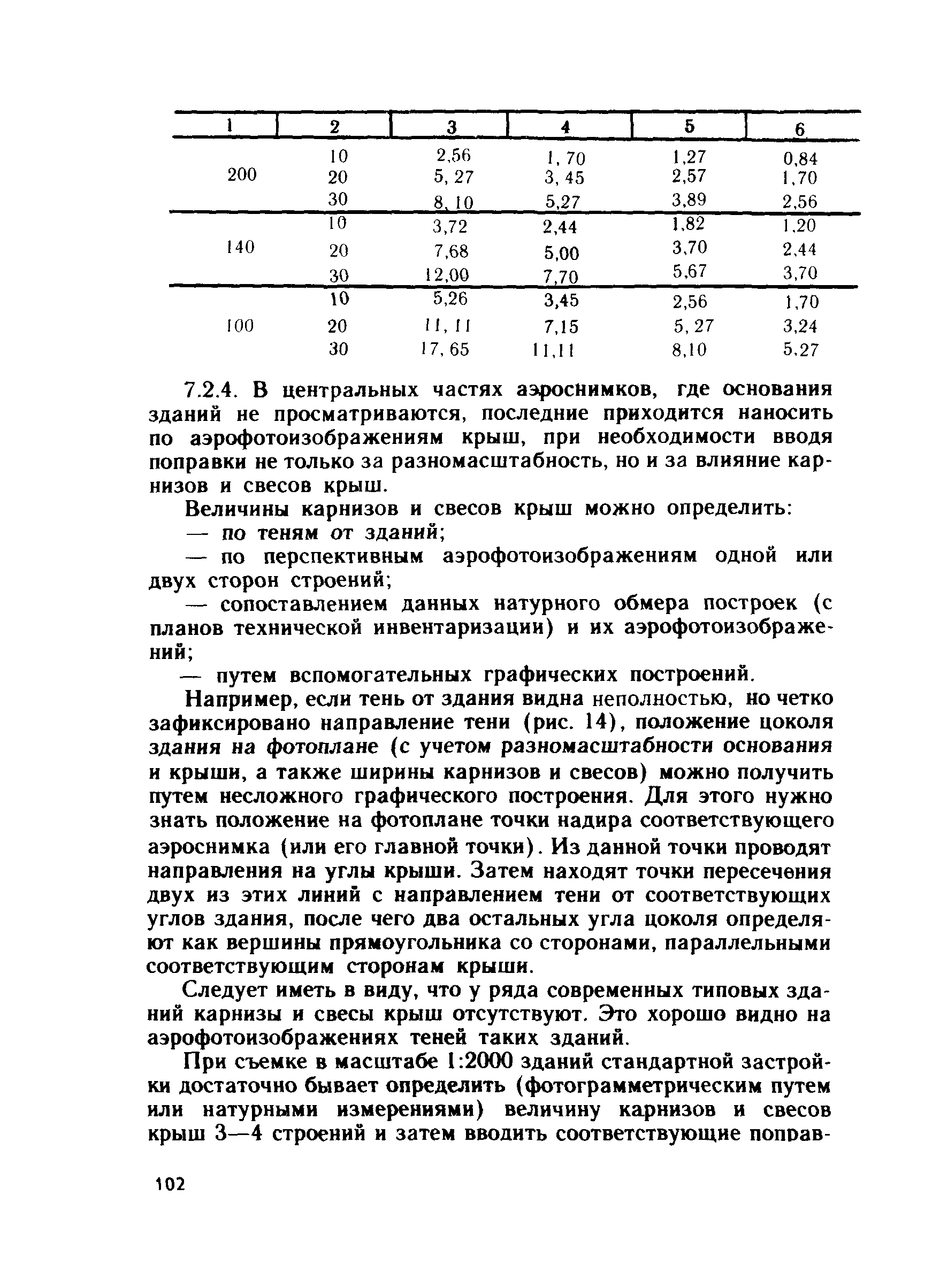 | 1 | 2 | 3 | 4 | 5 | 6 |
|---|---|---|---|---|---|
| 200 | 10 | 2,56 | 1, 70 | 1,27 | 0,84 |
| | 20 | 5, 27 | 3, 45 | 2,57 | 1,70 |
| | 30 | 8, 10 | 5,27 | 3,89 | 2,56 |
| 140 | 10 | 3,72 | 2,44 | 1,82 | 1,20 |
| | 20 | 7,68 | 5,00 | 3,70 | 2,44 |
| | 30 | 12,00 | 7,70 | 5,67 | 3,70 |
| 100 | 10 | 5,26 | 3,45 | 2,56 | 1,70 |
| | 20 | 11, 11 | 7,15 | 5, 27 | 3,24 |
| | 30 | 17, 65 | 11,11 | 8,10 | 5,27 |

7.2.4. В центральных частях аэроснимков, где основания зданий не просматриваются, последние приходится наносить по аэрофотоизображениям крыш, при необходимости вводя поправки не только за разномасштабность, но и за влияние карнизов и свесов крыш.

Величины карнизов и свесов крыш можно определить:

— по теням от зданий;

— по перспективным аэрофотоизображениям одной или двух сторон строений;

— сопоставлением данных натурного обмера построек (с планов технической инвентаризации) и их аэрофотоизображений;

— путем вспомогательных графических построений.

Например, если тень от здания видна неполностью, но четко зафиксировано направление тени (рис. 14), положение цоколя здания на фотоплане (с учетом разномасштабности основания и крыши, а также ширины карнизов и свесов) можно получить путем несложного графического построения. Для этого нужно знать положение на фотоплане точки надира соответствующего аэроснимка (или его главной точки). Из данной точки проводят направления на углы крыши. Затем находят точки пересечения двух из этих линий с направлением тени от соответствующих углов здания, после чего два остальных угла цоколя определяют как вершины прямоугольника со сторонами, параллельными соответствующим сторонам крыши.

Следует иметь в виду, что у ряда современных типовых зданий карнизы и свесы крыш отсутствуют. Это хорошо видно на аэрофотоизображениях теней таких зданий.

При съемке в масштабе 1:2000 зданий стандартной застройки достаточно бывает определить (фотограмметрическим путем или натурными измерениями) величину карнизов и свесов крыш 3—4 строений и затем вводить соответствующие поправ-

102